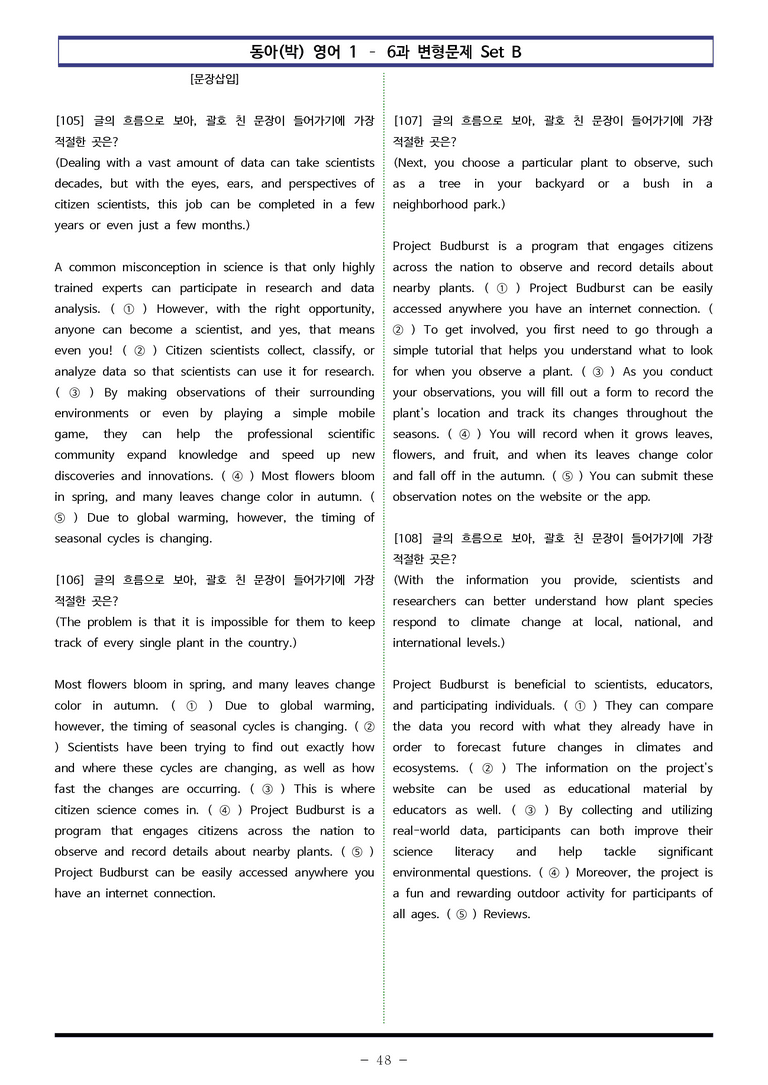 동아(박) 영어 1 – 6과 변형문제 Set B

[문장삽입]

[105] 글의 흐름으로 보아, 괄호 친 문장이 들어가기에 가장 적절한 곳은?
(Dealing with a vast amount of data can take scientists decades, but with the eyes, ears, and perspectives of citizen scientists, this job can be completed in a few years or even just a few months.)

A common misconception in science is that only highly trained experts can participate in research and data analysis. ( ① ) However, with the right opportunity, anyone can become a scientist, and yes, that means even you! ( ② ) Citizen scientists collect, classify, or analyze data so that scientists can use it for research. ( ③ ) By making observations of their surrounding environments or even by playing a simple mobile game, they can help the professional scientific community expand knowledge and speed up new discoveries and innovations. ( ④ ) Most flowers bloom in spring, and many leaves change color in autumn. ( ⑤ ) Due to global warming, however, the timing of seasonal cycles is changing.

[106] 글의 흐름으로 보아, 괄호 친 문장이 들어가기에 가장 적절한 곳은?
(The problem is that it is impossible for them to keep track of every single plant in the country.)

Most flowers bloom in spring, and many leaves change color in autumn. ( ① ) Due to global warming, however, the timing of seasonal cycles is changing. ( ② ) Scientists have been trying to find out exactly how and where these cycles are changing, as well as how fast the changes are occurring. ( ③ ) This is where citizen science comes in. ( ④ ) Project Budburst is a program that engages citizens across the nation to observe and record details about nearby plants. ( ⑤ ) Project Budburst can be easily accessed anywhere you have an internet connection.

[107] 글의 흐름으로 보아, 괄호 친 문장이 들어가기에 가장 적절한 곳은?
(Next, you choose a particular plant to observe, such as a tree in your backyard or a bush in a neighborhood park.)

Project Budburst is a program that engages citizens across the nation to observe and record details about nearby plants. ( ① ) Project Budburst can be easily accessed anywhere you have an internet connection. ( ② ) To get involved, you first need to go through a simple tutorial that helps you understand what to look for when you observe a plant. ( ③ ) As you conduct your observations, you will fill out a form to record the plant's location and track its changes throughout the seasons. ( ④ ) You will record when it grows leaves, flowers, and fruit, and when its leaves change color and fall off in the autumn. ( ⑤ ) You can submit these observation notes on the website or the app.

[108] 글의 흐름으로 보아, 괄호 친 문장이 들어가기에 가장 적절한 곳은?
(With the information you provide, scientists and researchers can better understand how plant species respond to climate change at local, national, and international levels.)

Project Budburst is beneficial to scientists, educators, and participating individuals. ( ① ) They can compare the data you record with what they already have in order to forecast future changes in climates and ecosystems. ( ② ) The information on the project's website can be used as educational material by educators as well. ( ③ ) By collecting and utilizing real-world data, participants can both improve their science literacy and help tackle significant environmental questions. ( ④ ) Moreover, the project is a fun and rewarding outdoor activity for participants of all ages. ( ⑤ ) Reviews.

- 48 -